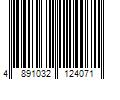 4 891032 124071